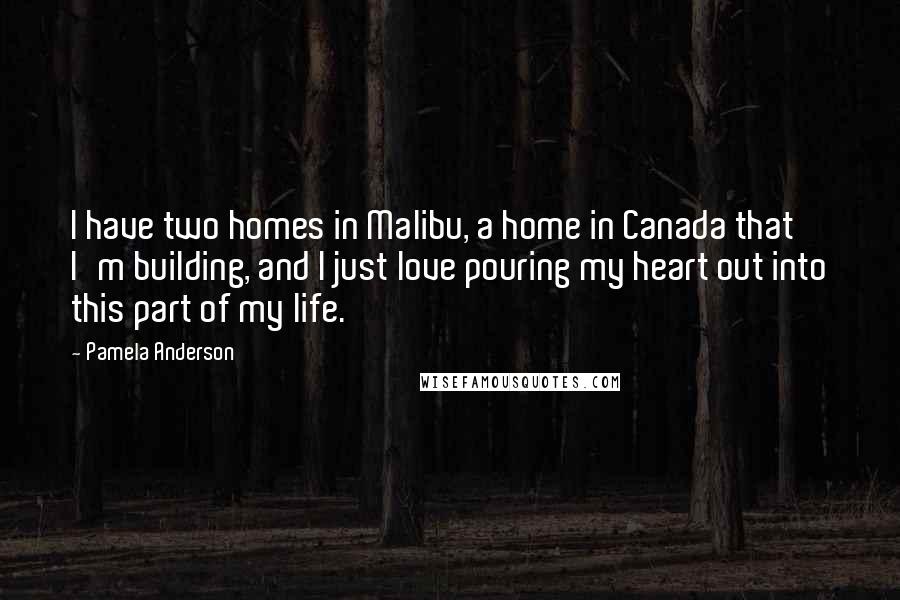 I have two homes in Malibu, a home in Canada that I m building, and I just love pouring my heart out into this part of my life.

- Pamela Anderson

WISEFAMOUSQUOTES.COM